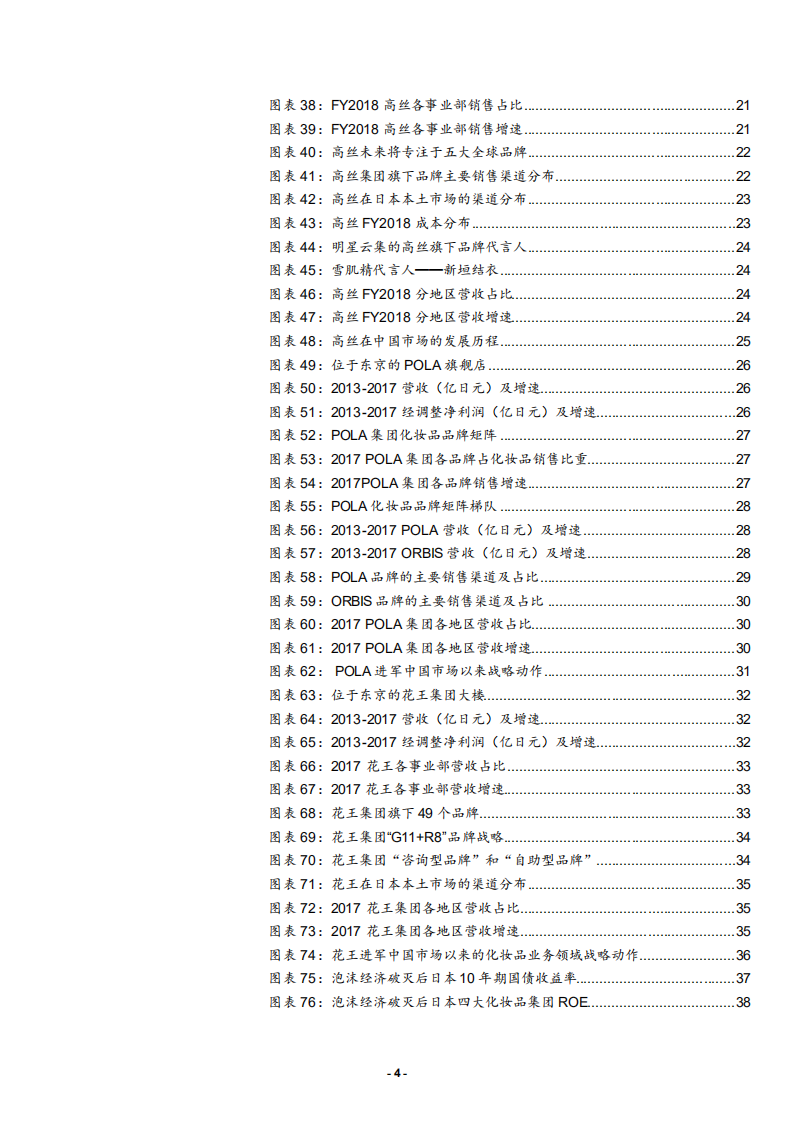 图表 38：FY2018 高丝各事业部销售占比......21
图表 39：FY2018 高丝各事业部销售增速......21
图表 40：高丝未来将专注于五大全球品牌......22
图表 41：高丝集团旗下品牌主要销售渠道分布......22
图表 42：高丝在日本本土市场的渠道分布......23
图表 43：高丝 FY2018 成本分布......23
图表 44：明星云集的高丝旗下品牌代言人......24
图表 45：雪肌精代言人——新垣结衣......24
图表 46：高丝 FY2018 分地区营收占比......24
图表 47：高丝 FY2018 分地区营收增速......24
图表 48：高丝在中国市场的发展历程......25
图表 49：位于东京的 POLA 旗舰店......26
图表 50：2013-2017 营收（亿日元）及增速......26
图表 51：2013-2017 经调整净利润（亿日元）及增速......26
图表 52：POLA 集团化妆品品牌矩阵......27
图表 53：2017 POLA 集团各品牌占化妆品销售比重......27
图表 54：2017POLA 集团各品牌销售增速......27
图表 55：POLA 化妆品品牌矩阵梯队......28
图表 56：2013-2017 POLA 营收（亿日元）及增速......28
图表 57：2013-2017 ORBIS 营收（亿日元）及增速......28
图表 58：POLA 品牌的主要销售渠道及占比......29
图表 59：ORBIS 品牌的主要销售渠道及占比......30
图表 60：2017 POLA 集团各地区营收占比......30
图表 61：2017 POLA 集团各地区营收增速......30
图表 62： POLA 进军中国市场以来战略动作......31
图表 63：位于东京的花王集团大楼......32
图表 64：2013-2017 营收（亿日元）及增速......32
图表 65：2013-2017 经调整净利润（亿日元）及增速......32
图表 66：2017 花王各事业部营收占比......33
图表 67：2017 花王各事业部营收增速......33
图表 68：花王集团旗下 49 个品牌......33
图表 69：花王集团“G11+R8”品牌战略......34
图表 70：花王集团“咨询型品牌”和“自助型品牌”......34
图表 71：花王在日本本土市场的渠道分布......35
图表 72：2017 花王集团各地区营收占比......35
图表 73：2017 花王集团各地区营收增速......35
图表 74：花王进军中国市场以来的化妆品业务领域战略动作......36
图表 75：泡沫经济破灭后日本 10 年期国债收益率......37
图表 76：泡沫经济破灭后日本四大化妆品集团 ROE......38

- 4 -